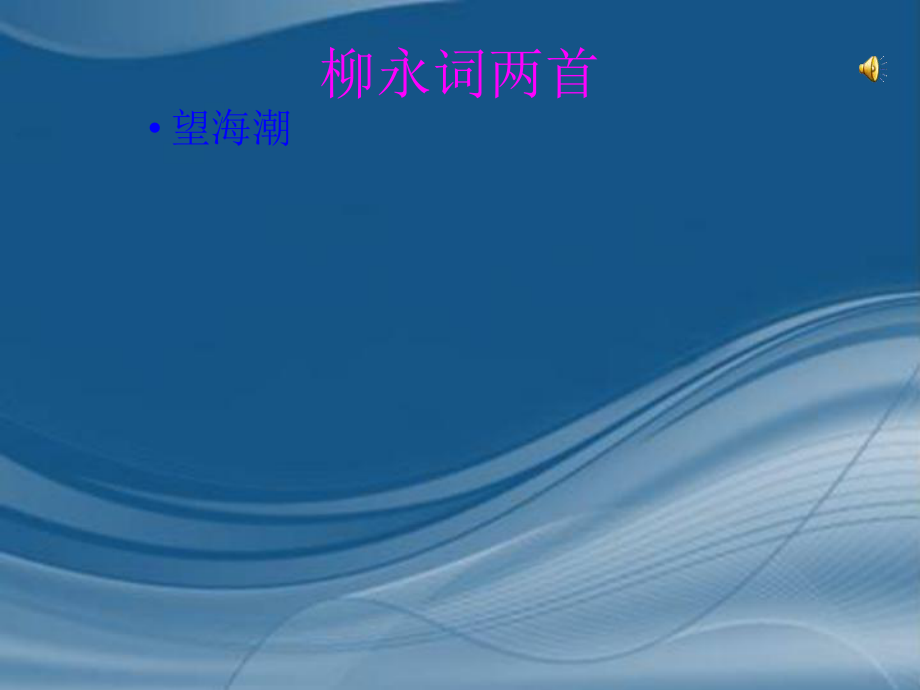 柳永词两首

• 望海潮